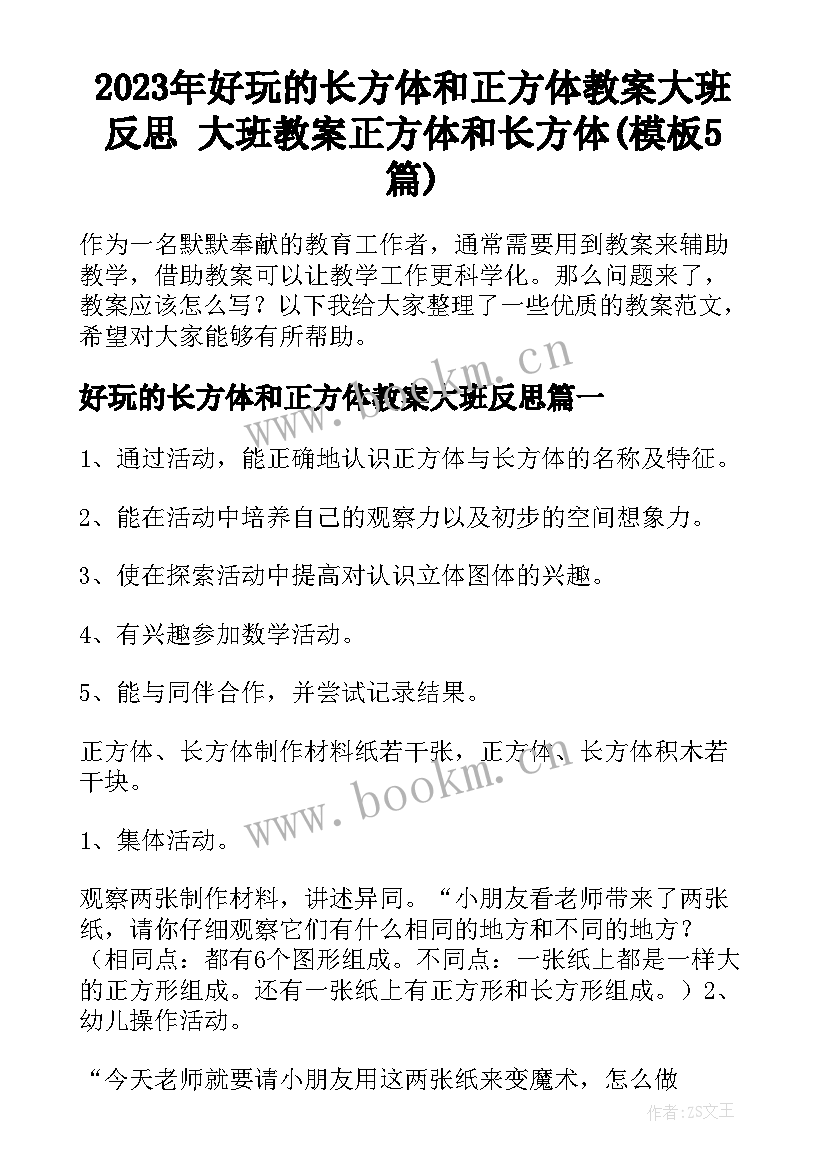 2023年好玩的长方体和正方体教案大班反思 大班教案正方体和长方体(模板5篇)

作为一名默默奉献的教育工作者，通常需要用到教案来辅助教学，借助教案可以让教学工作更科学化。那么问题来了，教案应该怎么写？以下我给大家整理了一些优质的教案范文，希望对大家能够有所帮助。

www.bookm.cn

好玩的长方体和正方体教案大班反思篇一

1、通过活动，能正确地认识正方体与长方体的名称及特征。

2、能在活动中培养自己的观察力以及初步的空间想象力。

3、使在探索活动中提高对认识立体图体的兴趣。

4、有兴趣参加数学活动。

5、能与同伴合作，并尝试记录结果。

正方体、长方体制作材料纸若干张，正方体、长方体积木若干块。

www.bookm.cn

1、集体活动。

观察两张制作材料，讲述异同。“小朋友看老师带来了两张纸，请你仔细观察它们有什么相同的地方和不同的地方？（相同点：都有6个图形组成。不同点：一张纸上都是一样大的正方形组成。还有一张纸上有正方形和长方形组成。）2、幼儿操作活动。

“今天老师就要请小朋友用这两张纸来变魔术，怎么做

作者：ZS文王